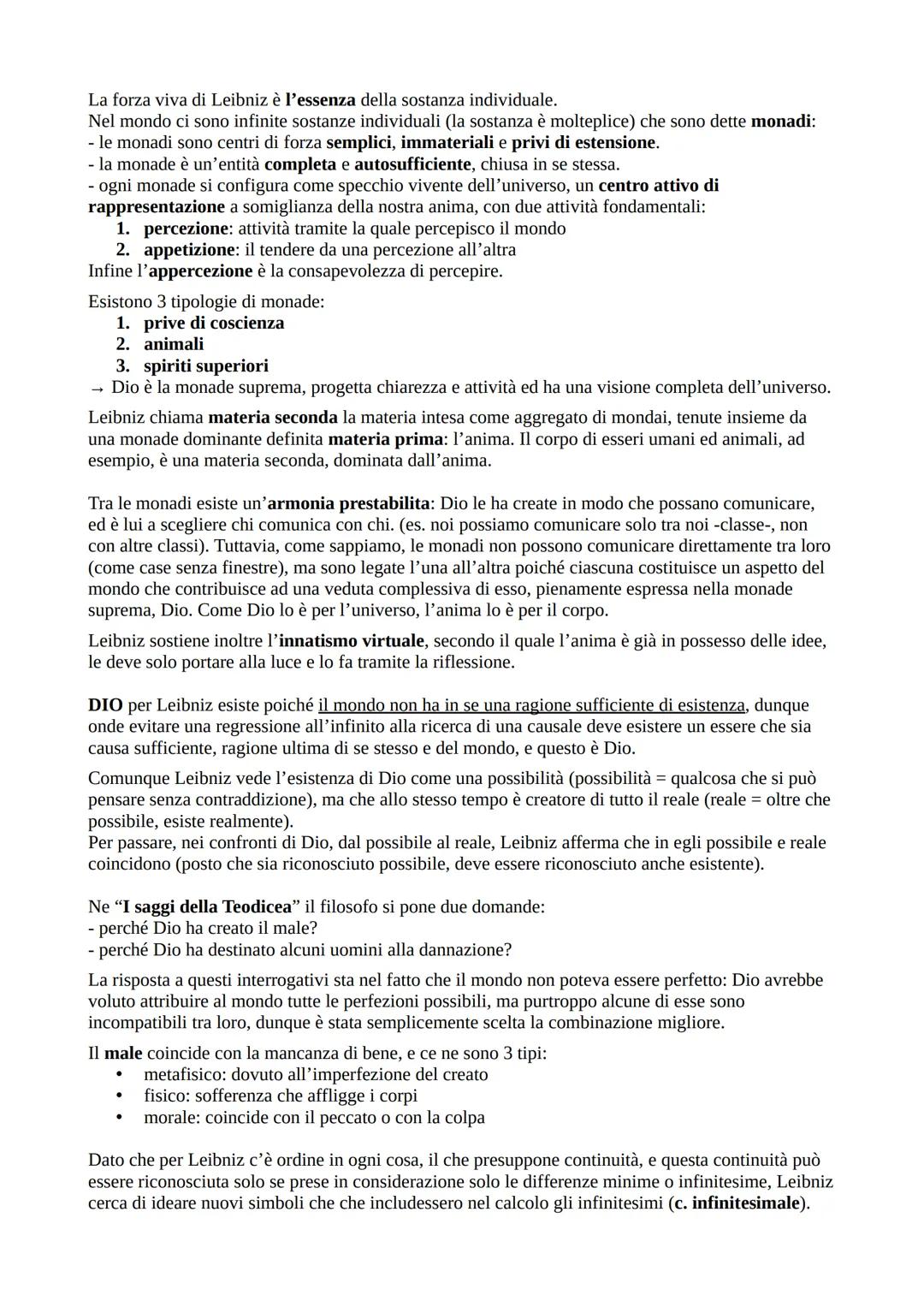 La forza viva di Leibniz è l'essenza della sostanza individuale.
Nel mondo ci sono infinite sostanze individuali (la sostanza è molteplice) che sono dette monadi:
- le monadi sono centri di forza semplici, immateriali e privi di estensione.
- la monade è un'entità completa e autosufficiente, chiusa in se stessa.
- ogni monade si configura come specchio vivente dell'universo, un centro attivo di rappresentazione a somiglianza della nostra anima, con due attività fondamentali:
1. percezione: attività tramite la quale percepisco il mondo
2. appetizione: il tendere da una percezione all'altra
Infine l'appercezione è la consapevolezza di percepire.

Esistono 3 tipologie di monade:
1. prive di coscienza
2. animali
3. spiriti superiori
→ Dio è la monade suprema, progetta chiarezza e attività ed ha una visione completa dell'universo.

Leibniz chiama materia seconda la materia intesa come aggregato di mondai, tenute insieme da una monade dominante definita materia prima: l'anima. Il corpo di esseri umani ed animali, ad esempio, è una materia seconda, dominata dall'anima.

Tra le monadi esiste un'armonia prestabilita: Dio le ha create in modo che possano comunicare, ed è lui a scegliere chi comunica con chi. (es. noi possiamo comunicare solo tra noi -classe-, non con altre classi). Tuttavia, come sappiamo, le monadi non possono comunicare direttamente tra loro (come case senza finestre), ma sono legate l'una all'altra poiché ciascuna costituisce un aspetto del mondo che contribuisce ad una veduta complessiva di esso, pienamente espressa nella monade suprema, Dio. Come Dio lo è per l'universo, l'anima lo è per il corpo.

Leibniz sostiene inoltre l'innatismo virtuale, secondo il quale l'anima è già in possesso delle idee, le deve solo portare alla luce e lo fa tramite la riflessione.

DIO per Leibniz esiste poiché il mondo non ha in se una ragione sufficiente di esistenza, dunque onde evitare una regressione all'infinito alla ricerca di una causale deve esistere un essere che sia causa sufficiente, ragione ultima di se stesso e del mondo, e questo è Dio.

Comunque Leibniz vede l'esistenza di Dio come una possibilità (possibilità = qualcosa che si può pensare senza contraddizione), ma che allo stesso tempo è creatore di tutto il reale (reale = oltre che possibile, esiste realmente).
Per passare, nei confronti di Dio, dal possibile al reale, Leibniz afferma che in egli possibile e reale coincidono (posto che sia riconosciuto possibile, deve essere riconosciuto anche esistente).

Ne "I saggi della Teodicea" il filosofo si pone due domande:
- perché Dio ha creato il male?
- perché Dio ha destinato alcuni uomini alla dannazione?

La risposta a questi interrogativi sta nel fatto che il mondo non poteva essere perfetto: Dio avrebbe voluto attribuire al mondo tutte le perfezioni possibili, ma purtroppo alcune di esse sono incompatibili tra loro, dunque è stata semplicemente scelta la combinazione migliore.

Il male coincide con la mancanza di bene, e ce ne sono 3 tipi:
• metafisico: dovuto all'imperfezione del creato
• fisico: sofferenza che affligge i corpi
• morale: coincide con il peccato o con la colpa

Dato che per Leibniz c'è ordine in ogni cosa, il che presuppone continuità, e questa continuità può essere riconosciuta solo se prese in considerazione solo le differenze minime o infinitesime, Leibniz cerca di ideare nuovi simboli che che includessero nel calcolo gli infinitesimi (c. infinitesimale).